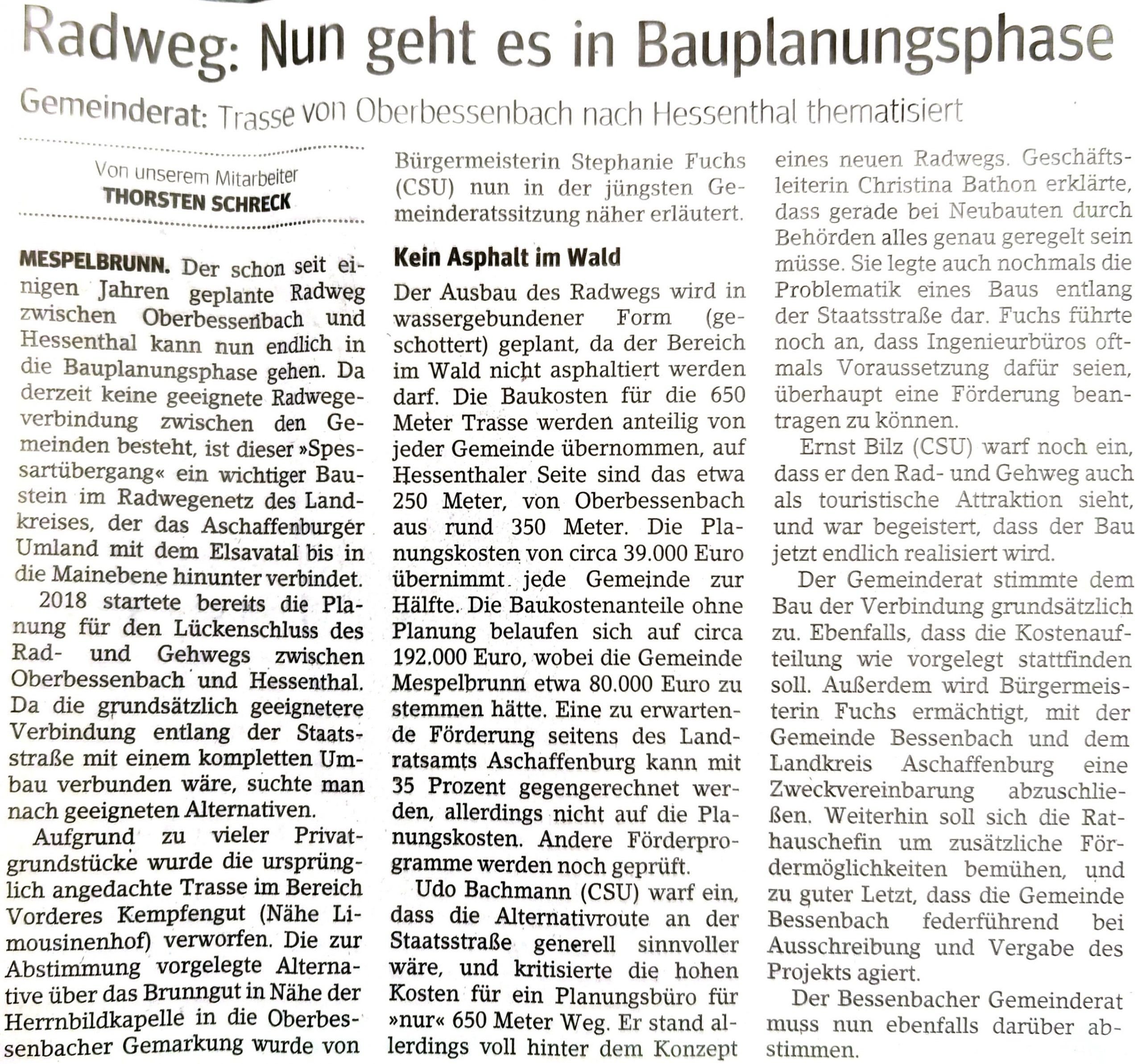 Radweg: Nun geht es in Bauplanungsphase

Gemeinderat: Trasse von Oberbessenbach nach Hessenthal thematisiert

Von unserem Mitarbeiter
THORSTEN SCHRECK

MESPELBRUNN. Der schon seit einigen Jahren geplante Radweg zwischen Oberbessenbach und Hessenthal kann nun endlich in die Bauplanungsphase gehen. Da derzeit keine geeignete Radwegeverbindung zwischen den Gemeinden besteht, ist dieser »Spessartübergang« ein wichtiger Baustein im Radwegenetz des Landkreises, der das Aschaffenburger Umland mit dem Elsavatal bis in die Mainebene hinunter verbindet.

2018 startete bereits die Planung für den Lückenschluss des Rad- und Gehwegs zwischen Oberbessenbach und Hessenthal. Da die grundsätzlich geeignetere Verbindung entlang der Staatsstraße mit einem kompletten Umbau verbunden wäre, suchte man nach geeigneten Alternativen.

Aufgrund zu vieler Privatgrundstücke wurde die ursprünglich angedachte Trasse im Bereich Vorderes Kempfengut (Nähe Limousinenhof) verworfen. Die zur Abstimmung vorgelegte Alternative über das Brunngut in Nähe der Herrnbildkapelle in die Oberbessenbacher Gemarkung wurde von Bürgermeisterin Stephanie Fuchs (CSU) nun in der jüngsten Gemeinderatssitzung näher erläutert.

Kein Asphalt im Wald

Der Ausbau des Radwegs wird in wassergebundener Form (geschottert) geplant, da der Bereich im Wald nicht asphaltiert werden darf. Die Baukosten für die 650 Meter Trasse werden anteilig von jeder Gemeinde übernommen, auf Hessenthaler Seite sind das etwa 250 Meter, von Oberbessenbach aus rund 350 Meter. Die Planungskosten von circa 39.000 Euro übernimmt jede Gemeinde zur Hälfte. Die Baukostenanteile ohne Planung belaufen sich auf circa 192.000 Euro, wobei die Gemeinde Mespelbrunn etwa 80.000 Euro zu stemmen hätte. Eine zu erwartende Förderung seitens des Landratsamts Aschaffenburg kann mit 35 Prozent gegengerechnet werden, allerdings nicht auf die Planungskosten. Andere Förderprogramme werden noch geprüft.

Udo Bachmann (CSU) warf ein, dass die Alternativroute an der Staatsstraße generell sinnvoller wäre, und kritisierte die hohen Kosten für ein Planungsbüro für »nur« 650 Meter Weg. Er stand allerdings voll hinter dem Konzept eines neuen Radwegs. Geschäftsleiterin Christina Bathon erklärte, dass gerade bei Neubauten durch Behörden alles genau geregelt sein müsse. Sie legte auch nochmals die Problematik eines Baus entlang der Staatsstraße dar. Fuchs führte noch an, dass Ingenieurbüros oftmals Voraussetzung dafür seien, überhaupt eine Förderung beantragen zu können.

Ernst Bilz (CSU) warf noch ein, dass er den Rad- und Gehweg auch als touristische Attraktion sieht, und war begeistert, dass der Bau jetzt endlich realisiert wird.

Der Gemeinderat stimmte dem Bau der Verbindung grundsätzlich zu. Ebenfalls, dass die Kostenaufteilung wie vorgelegt stattfinden soll. Außerdem wird Bürgermeisterin Fuchs ermächtigt, mit der Gemeinde Bessenbach und dem Landkreis Aschaffenburg eine Zweckvereinbarung abzuschließen. Weiterhin soll sich die Rathauschefin um zusätzliche Fördermöglichkeiten bemühen, und zu guter Letzt, dass die Gemeinde Bessenbach federführend bei Ausschreibung und Vergabe des Projekts agiert.

Der Bessenbacher Gemeinderat muss nun ebenfalls darüber abstimmen.